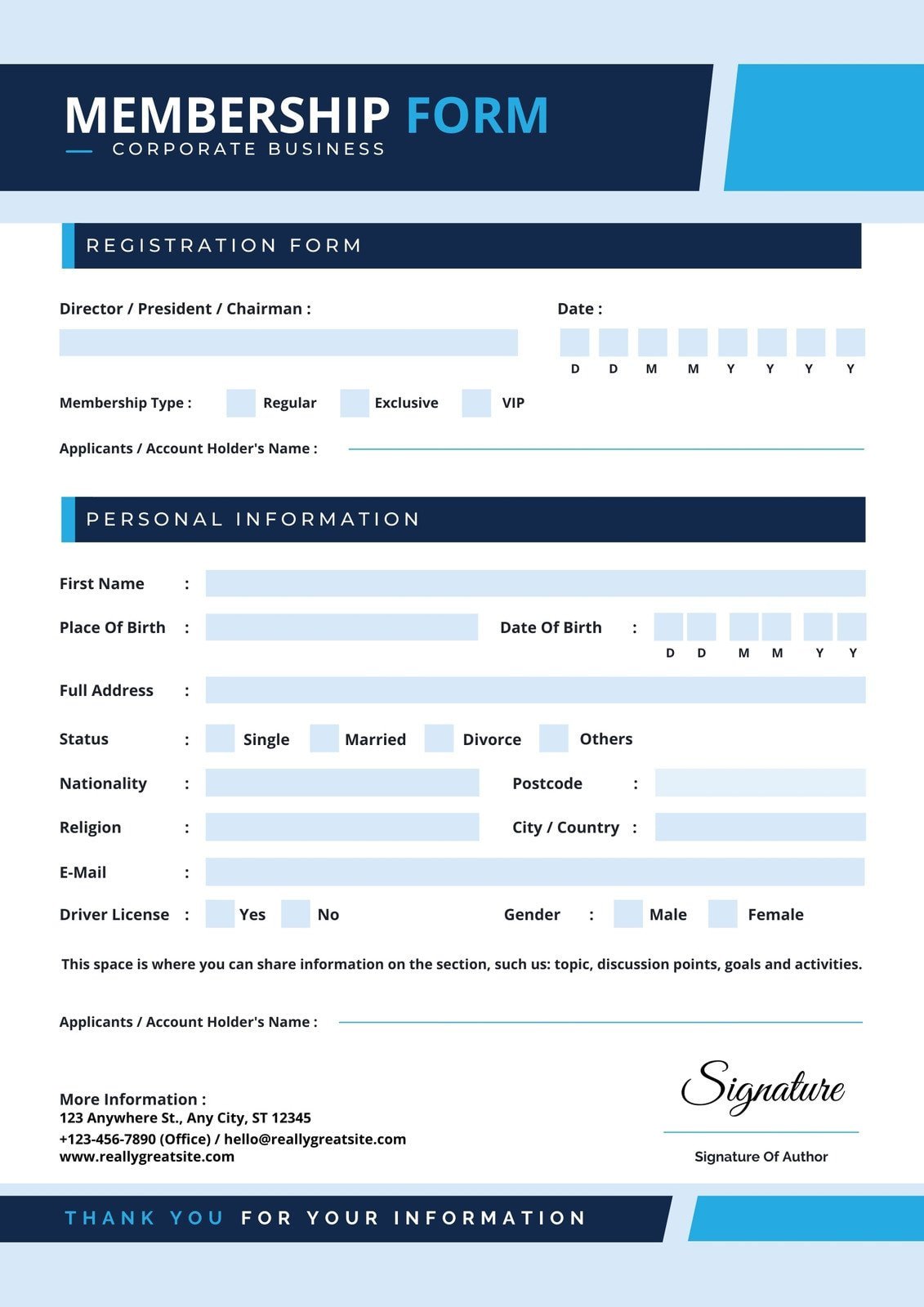 MEMBERSHIP FORM
CORPORATE BUSINESS

REGISTRATION FORM

Director / President / Chairman :

Date :
D D M M Y Y Y Y

Membership Type : Regular Exclusive VIP

Applicants / Account Holder's Name :

PERSONAL INFORMATION

First Name :

Place Of Birth :

Date Of Birth :
D D M M Y Y

Full Address :

Status : Single Married Divorce Others

Nationality :

Postcode :

Religion :

City / Country :

E-Mail :

Driver License : Yes No

Gender : Male Female

This space is where you can share information on the section, such us: topic, discussion points, goals and activities.

Applicants / Account Holder's Name :

More Information :
123 Anywhere St., Any City, ST 12345
+123-456-7890 (Office) / hello@reallygreatsite.com
www.reallygreatsite.com

Signature
Signature Of Author

THANK YOU FOR YOUR INFORMATION